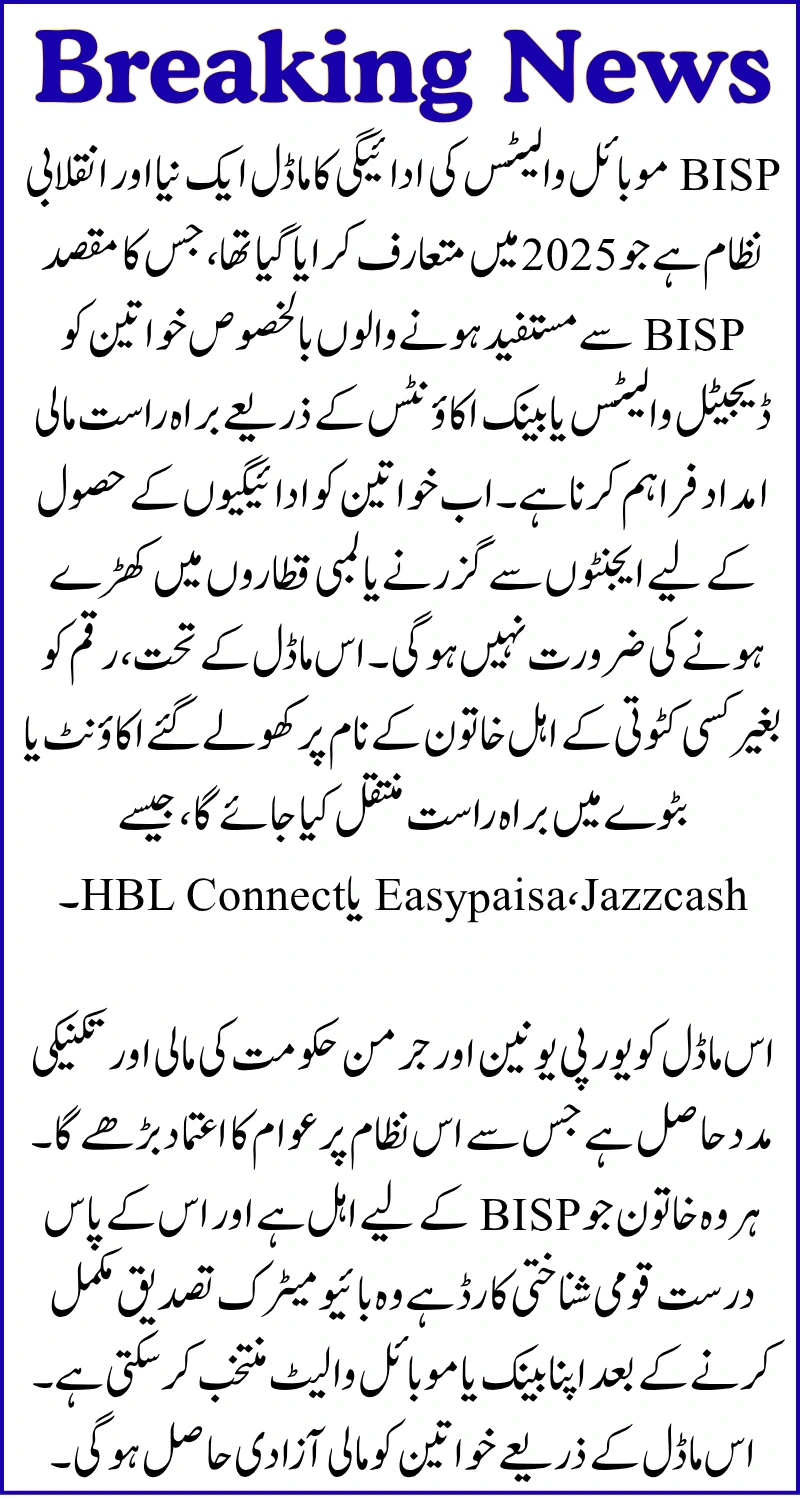 Breaking News

BISP موبائل والیٹس کی ادائیگی کا ماڈل ایک نیا اور انقلابی نظام ہے جو 2025 میں متعارف کرایا گیا تھا، جس کا مقصد BISP سے مستفید ہونے والوں بالخصوص خواتین کو ڈیجیٹل والیٹس یا بینک اکاؤنٹس کے ذریعے براہ راست مالی امداد فراہم کرنا ہے۔ اب خواتین کو ادائیگیوں کے حصول کے لیے ایجنٹوں سے گزرنے یا لمبی قطاروں میں کھڑے ہونے کی ضرورت نہیں ہوگی۔ اس ماڈل کے تحت، رقم کو بغیر کسی کٹوتی کے اہل خاتون کے نام پر کھولے گئے اکاؤنٹ یا بٹوے میں براہ راست منتقل کیا جائے گا، جیسے Jazzcash، Easypaisa یا HBL Connect۔

اس ماڈل کو یورپی یونین اور جرمن حکومت کی مالی اور تکنیکی مدد حاصل ہے جس سے اس نظام پر عوام کا اعتماد بڑھے گا۔ ہر وہ خاتون جو BISP کے لیے اہل ہے اور اس کے پاس درست قومی شناختی کارڈ ہے وہ بائیو میٹرک تصدیق مکمل کرنے کے بعد اپنا بینک یا موبائل والیٹ منتخب کر سکتی ہے۔ اس ماڈل کے ذریعے خواتین کو مالی آزادی حاصل ہوگی۔